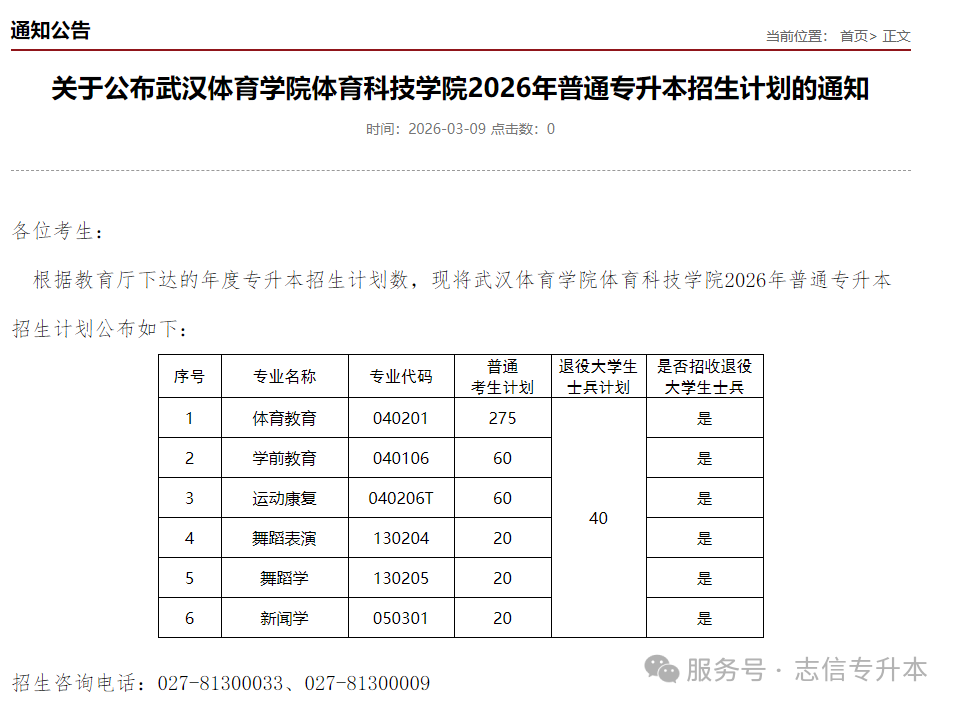 通知公告

当前位置： 首页> 正文

关于公布武汉体育学院体育科技学院2026年普通专升本招生计划的通知

时间：2026-03-09 点击数：0

各位考生：

根据教育厅下达的年度专升本招生计划数，现将武汉体育学院体育科技学院2026年普通专升本招生计划公布如下：

| 序号 | 专业名称 | 专业代码 | 普通考生计划 | 退役大学生士兵计划 | 是否招收退役大学生士兵 |
|---|---|---|---|---|---|
| 1 | 体育教育 | 040201 | 275 | 40 | 是 |
| 2 | 学前教育 | 040106 | 60 | | 是 |
| 3 | 运动康复 | 040206T | 60 | | 是 |
| 4 | 舞蹈表演 | 130204 | 20 | | 是 |
| 5 | 舞蹈学 | 130205 | 20 | | 是 |
| 6 | 新闻学 | 050301 | 20 | | 是 |

招生咨询电话：027-81300033、027-81300009

服务号 · 志信专升本